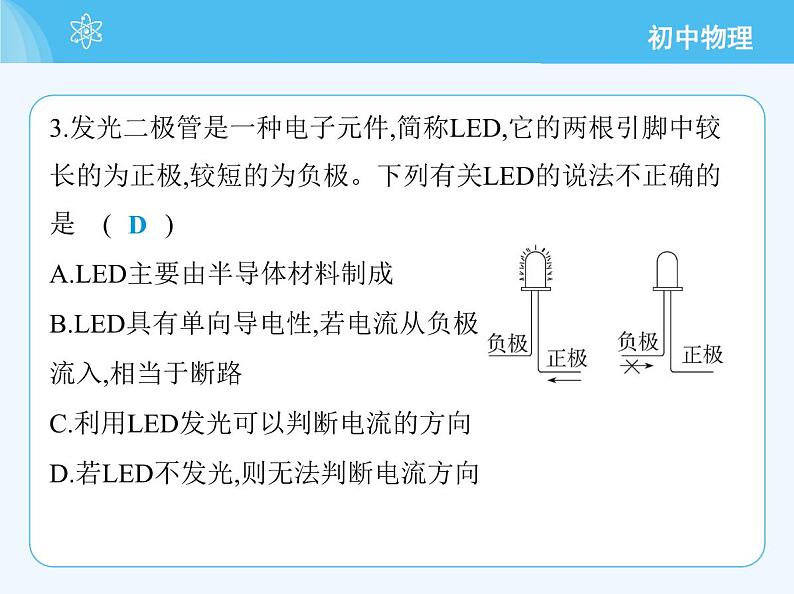 初中物理

3.发光二极管是一种电子元件,简称LED,它的两根引脚中较长的为正极,较短的为负极。下列有关LED的说法不正确的是 ( D )

A.LED主要由半导体材料制成

B.LED具有单向导电性,若电流从负极流入,相当于断路

C.利用LED发光可以判断电流的方向

D.若LED不发光,则无法判断电流方向

负极
正极
负极
正极